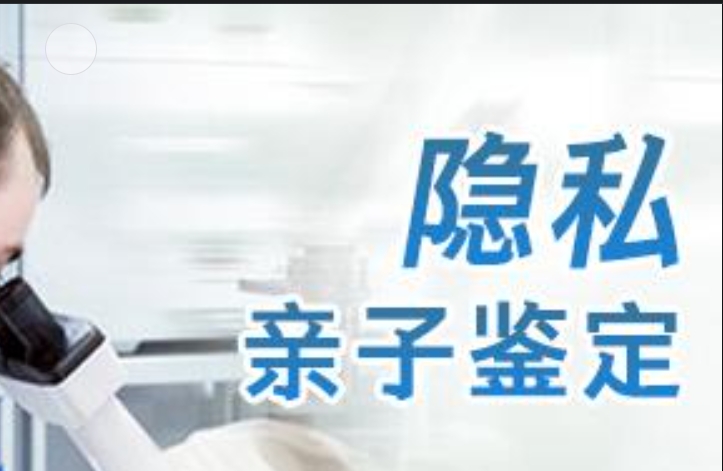 隐私
亲子鉴定